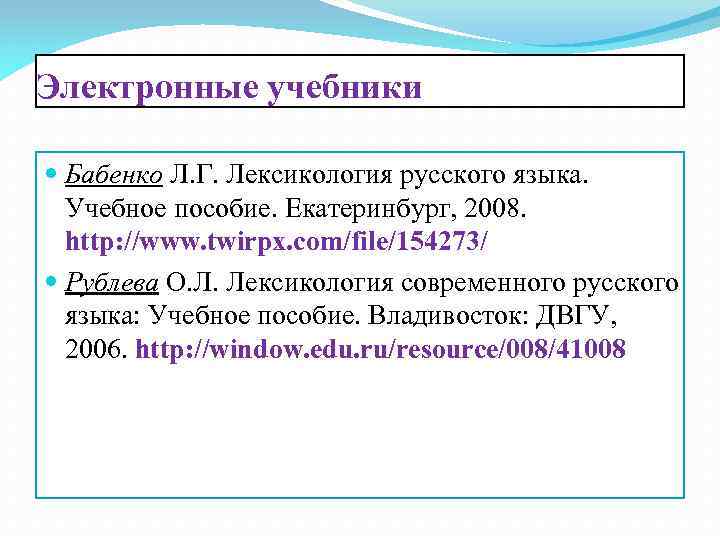 Электронные учебники

Бабенко Л.Г. Лексикология русского языка. Учебное пособие. Екатеринбург, 2008. http://www.twirpx.com/file/154273/

Рублева О.Л. Лексикология современного русского языка: Учебное пособие. Владивосток: ДВГУ, 2006. http://window.edu.ru/resource/008/41008